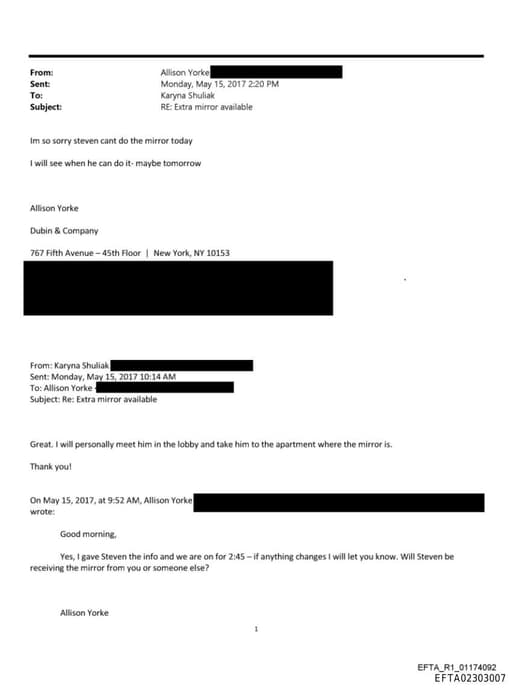 From: Allison Yorke
Sent: Monday, May 15, 2017 2:20 PM
To: Karyna Shuliak
Subject: RE: Extra mirror available

Im so sorry steven cant do the mirror today

I will see when he can do it- maybe tomorrow

Allison Yorke

Dubin & Company

767 Fifth Avenue – 45th Floor | New York, NY 10153

From: Karyna Shuliak
Sent: Monday, May 15, 2017 10:14 AM
To: Allison Yorke
Subject: Re: Extra mirror available

Great. I will personally meet him in the lobby and take him to the apartment where the mirror is.

Thank you!

On May 15, 2017, at 9:52 AM, Allison Yorke wrote:

Good morning,

Yes, I gave Steven the info and we are on for 2:45 – if anything changes I will let you know. Will Steven be receiving the mirror from you or someone else?

Allison Yorke

1

EFTA_R1_01174092
EFTA02303007